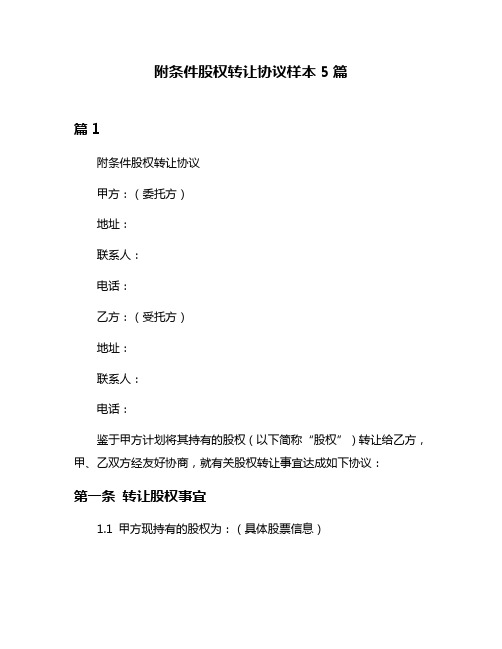 附条件股权转让协议样本 5 篇

篇 1

附条件股权转让协议

甲方：（委托方）

地址：

联系人：

电话：

乙方：（受托方）

地址：

联系人：

电话：

鉴于甲方计划将其持有的股权（以下简称“股权”）转让给乙方，甲、乙双方经友好协商，就有关股权转让事宜达成如下协议：

第一条 转让股权事宜

1.1 甲方现持有的股权为：（具体股票信息）